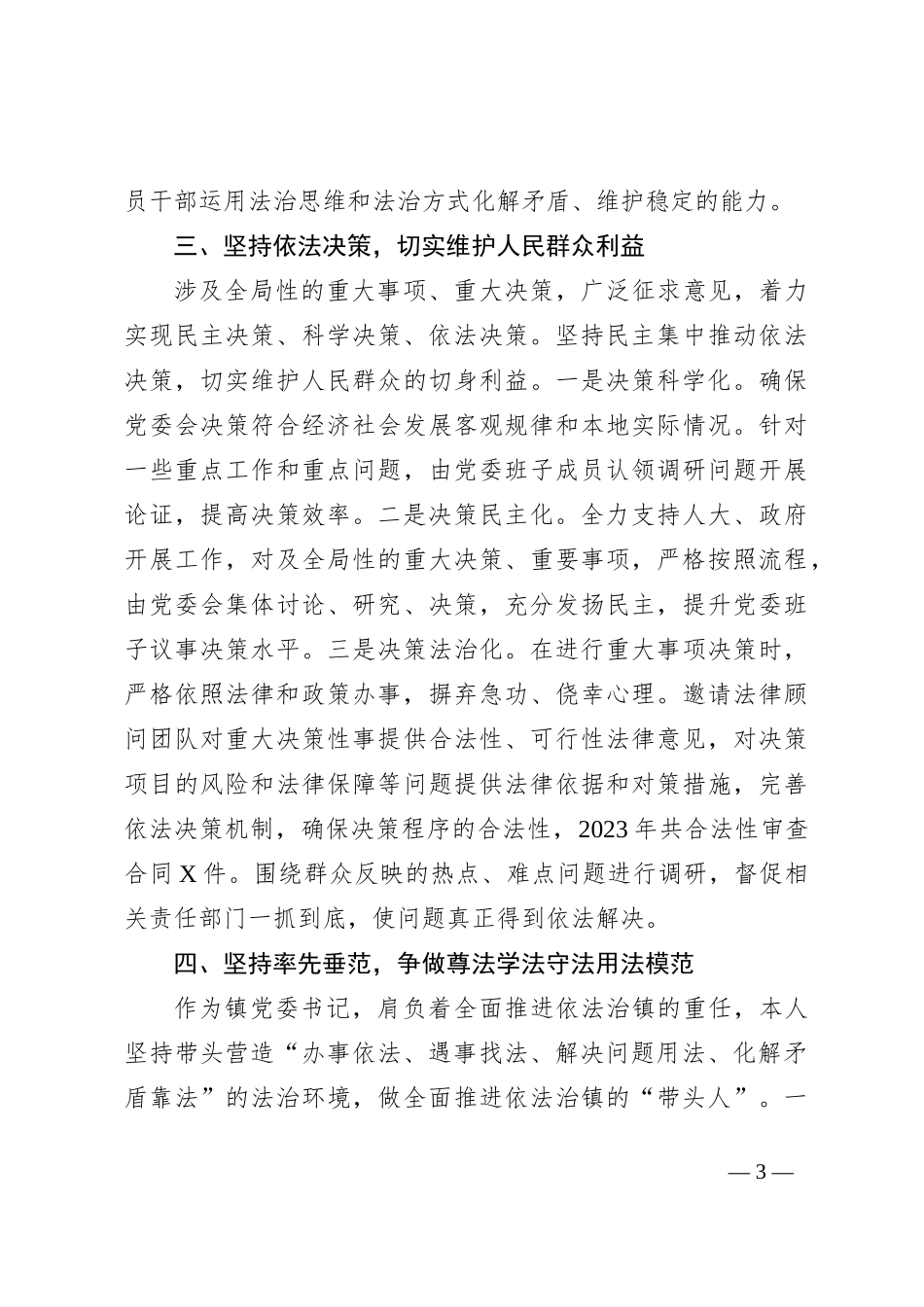 员干部运用法治思维和法治方式化解矛盾、维护稳定的能力。

三、坚持依法决策，切实维护人民群众利益

涉及全局性的重大事项、重大决策，广泛征求意见，着力实现民主决策、科学决策、依法决策。坚持民主集中推动依法决策，切实维护人民群众的切身利益。一是决策科学化。确保党委会决策符合经济社会发展客观规律和本地实际情况。针对一些重点工作和重点问题，由党委班子成员认领调研问题开展论证，提高决策效率。二是决策民主化。全力支持人大、政府开展工作，对及全局性的重大决策、重要事项，严格按照流程，由党委会集体讨论、研究、决策，充分发扬民主，提升党委班子议事决策水平。三是决策法治化。在进行重大事项决策时，严格依照法律和政策办事，摒弃急功、侥幸心理。邀请法律顾问团队对重大决策性事提供合法性、可行性法律意见，对决策项目的风险和法律保障等问题提供法律依据和对策措施，完善依法决策机制，确保决策程序的合法性，2023 年共合法性审查合同 X 件。围绕群众反映的热点、难点问题进行调研，督促相关责任部门一抓到底，使问题真正得到依法解决。

四、坚持率先垂范，争做尊法学法守法用法模范

作为镇党委书记，肩负着全面推进依法治镇的重任，本人坚持带头营造“办事依法、遇事找法、解决问题用法、化解矛盾靠法”的法治环境，做全面推进依法治镇的“带头人”。一

— 3 —